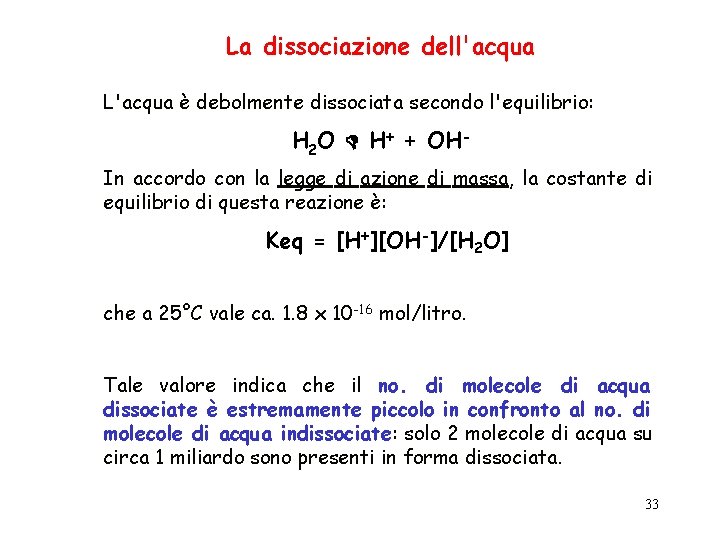 La dissociazione dell'acqua

L'acqua è debolmente dissociata secondo l'equilibrio:

$H_2O \rightleftharpoons H^+ + OH^-$

In accordo con la legge di azione di massa, la costante di equilibrio di questa reazione è:

$Keq = [H^+][OH^-]/[H_2O]$

che a 25°C vale ca. $1.8 \times 10^{-16}$ mol/litro.

Tale valore indica che il no. di molecole di acqua dissociate è estremamente piccolo in confronto al no. di molecole di acqua indissociate: solo 2 molecole di acqua su circa 1 miliardo sono presenti in forma dissociata.

33